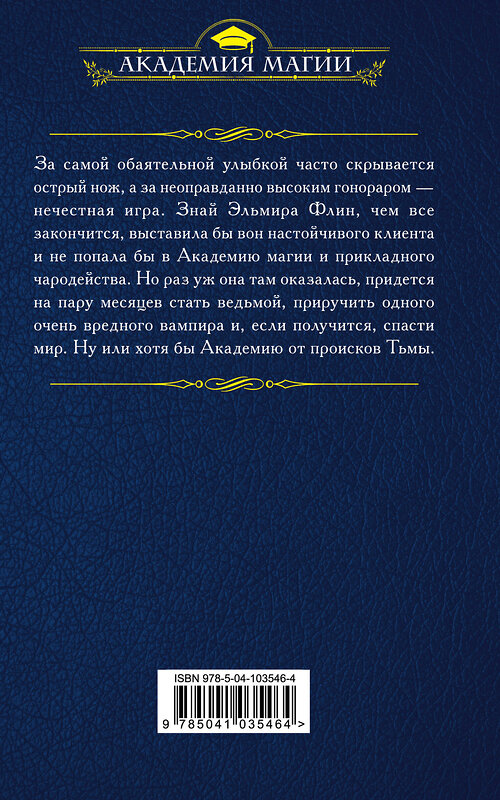 АКАДЕМИЯ МАГИИ

За самой обаятельной улыбкой часто скрывается острый нож, а за неоправданно высоким гонораром — нечестная игра. Знай Эльмира Флин, чем все закончится, выставила бы вон настойчивого клиента и не попала бы в Академию магии и прикладного чародейства. Но раз уж она там оказалась, придется на пару месяцев стать ведьмой, приручить одного очень вредного вампира и, если получится, спасти мир. Ну или хотя бы Академию от происков Тьмы.

ISBN 978-5-04-103546-4

9 785041 035464 >